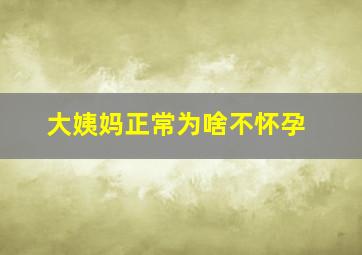 大姨妈正常为啥不怀孕